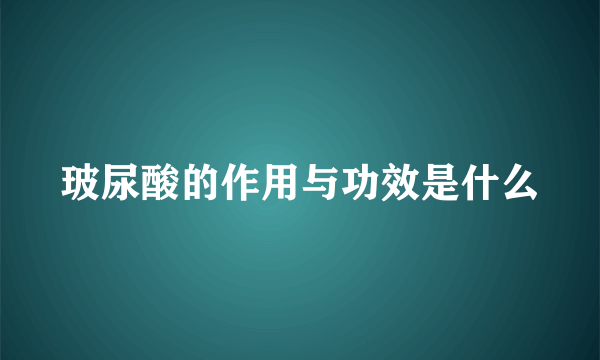 玻尿酸的作用与功效是什么